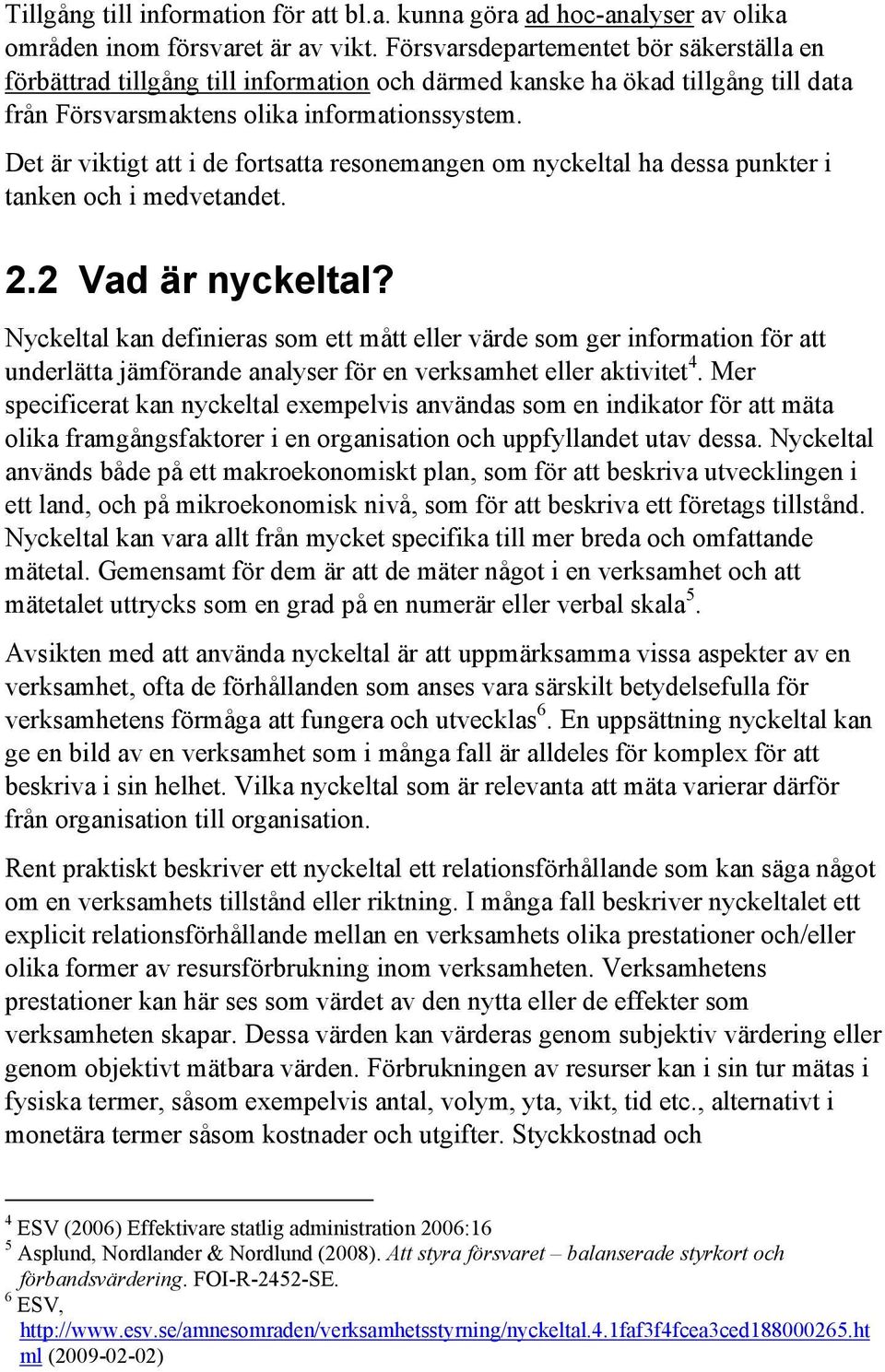 Tillgång till information för att bl.a. kunna göra ad hoc-analyser av olika områden inom försvaret är av vikt. Försvarsdepartementet bör säkerställa en förbättrad tillgång till information och därmed kanske ha ökad tillgång till data från Försvarsmaktens olika informationssystem.

Det är viktigt att i de fortsatta resonemangen om nyckeltal ha dessa punkter i tanken och i medvetandet.

2.2 Vad är nyckeltal?

Nyckeltal kan definieras som ett mått eller värde som ger information för att underlätta jämförande analyser för en verksamhet eller aktivitet$^4$. Mer specificerat kan nyckeltal exempelvis användas som en indikator för att mäta olika framgångsfaktorer i en organisation och uppfyllandet utav dessa. Nyckeltal används både på ett makroekonomiskt plan, som för att beskriva utvecklingen i ett land, och på mikroekonomisk nivå, som för att beskriva ett företags tillstånd. Nyckeltal kan vara allt från mycket specifika till mer breda och omfattande mätetal. Gemensamt för dem är att de mäter något i en verksamhet och att mätetalet uttrycks som en grad på en numerär eller verbal skala$^5$.

Avsikten med att använda nyckeltal är att uppmärksamma vissa aspekter av en verksamhet, ofta de förhållanden som anses vara särskilt betydelsefulla för verksamhetens förmåga att fungera och utvecklas$^6$. En uppsättning nyckeltal kan ge en bild av en verksamhet som i många fall är alldeles för komplex för att beskriva i sin helhet. Vilka nyckeltal som är relevanta att mäta varierar därför från organisation till organisation.

Rent praktiskt beskriver ett nyckeltal ett relationsförhållande som kan säga något om en verksamhets tillstånd eller riktning. I många fall beskriver nyckeltalet ett explicit relationsförhållande mellan en verksamhets olika prestationer och/eller olika former av resursförbrukning inom verksamheten. Verksamhetens prestationer kan här ses som värdet av den nytta eller de effekter som verksamheten skapar. Dessa värden kan värderas genom subjektiv värdering eller genom objektivt mätbara värden. Förbrukningen av resurser kan i sin tur mätas i fysiska termer, såsom exempelvis antal, volym, yta, vikt, tid etc., alternativt i monetära termer såsom kostnader och utgifter. Styckkostnad och

$^4$ ESV (2006) Effektivare statlig administration 2006:16
$^5$ Asplund, Nordlander & Nordlund (2008). Att styra försvaret – balanserade styrkort och förbandsvärdering. FOI-R-2452-SE.
$^6$ ESV, http://www.esv.se/amnesomraden/verksamhetsstyrning/nyckeltal.4.1faf3f4fcea3ced188000265.html (2009-02-02)